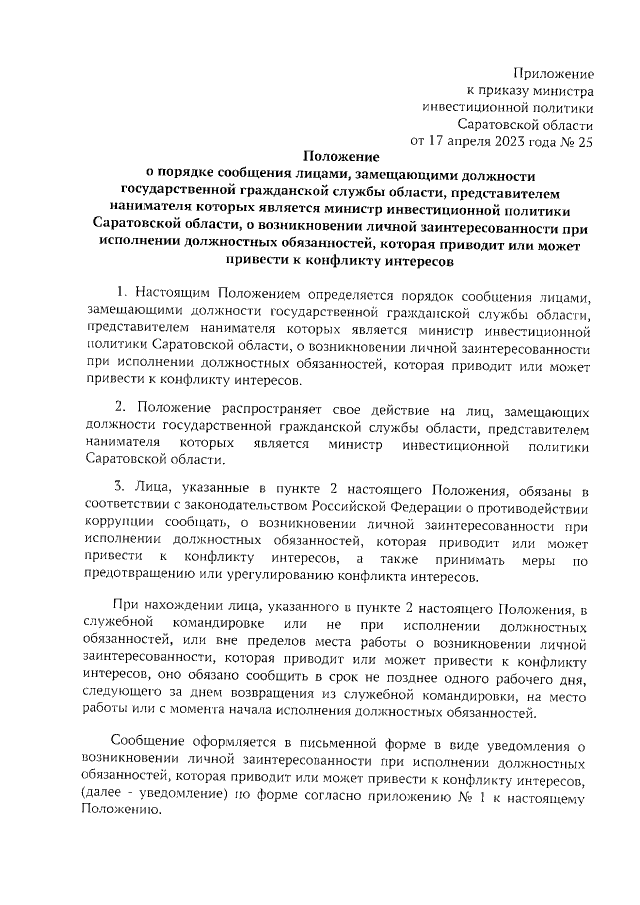 Приложение
к приказу министра
инвестиционной политики
Саратовской области
от 17 апреля 2023 года № 25

Положение
о порядке сообщения лицами, замещающими должности государственной гражданской службы области, представителем нанимателя которых является министр инвестиционной политики Саратовской области, о возникновении личной заинтересованности при исполнении должностных обязанностей, которая приводит или может привести к конфликту интересов

1. Настоящим Положением определяется порядок сообщения лицами, замещающими должности государственной гражданской службы области, представителем нанимателя которых является министр инвестиционной политики Саратовской области, о возникновении личной заинтересованности при исполнении должностных обязанностей, которая приводит или может привести к конфликту интересов.

2. Положение распространяет свое действие на лиц, замещающих должности государственной гражданской службы области, представителем нанимателя которых является министр инвестиционной политики Саратовской области.

3. Лица, указанные в пункте 2 настоящего Положения, обязаны в соответствии с законодательством Российской Федерации о противодействии коррупции сообщать, о возникновении личной заинтересованности при исполнении должностных обязанностей, которая приводит или может привести к конфликту интересов, а также принимать меры по предотвращению или урегулированию конфликта интересов.

При нахождении лица, указанного в пункте 2 настоящего Положения, в служебной командировке или не при исполнении должностных обязанностей, или вне пределов места работы о возникновении личной заинтересованности, которая приводит или может привести к конфликту интересов, оно обязано сообщить в срок не позднее одного рабочего дня, следующего за днем возвращения из служебной командировки, на место работы или с момента начала исполнения должностных обязанностей.

Сообщение оформляется в письменной форме в виде уведомления о возникновении личной заинтересованности при исполнении должностных обязанностей, которая приводит или может привести к конфликту интересов, (далее - уведомление) по форме согласно приложению № 1 к настоящему Положению.